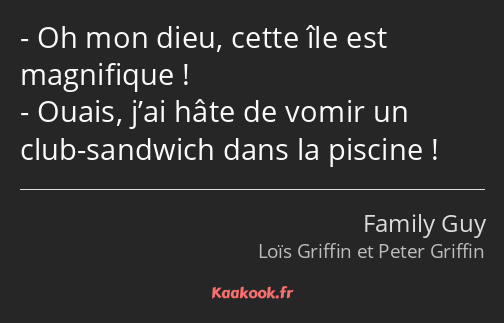 - Oh mon dieu, cette île est magnifique !
- Ouais, j’ai hâte de vomir un club-sandwich dans la piscine !

Family Guy
Loïs Griffin et Peter Griffin

Kaakook.fr